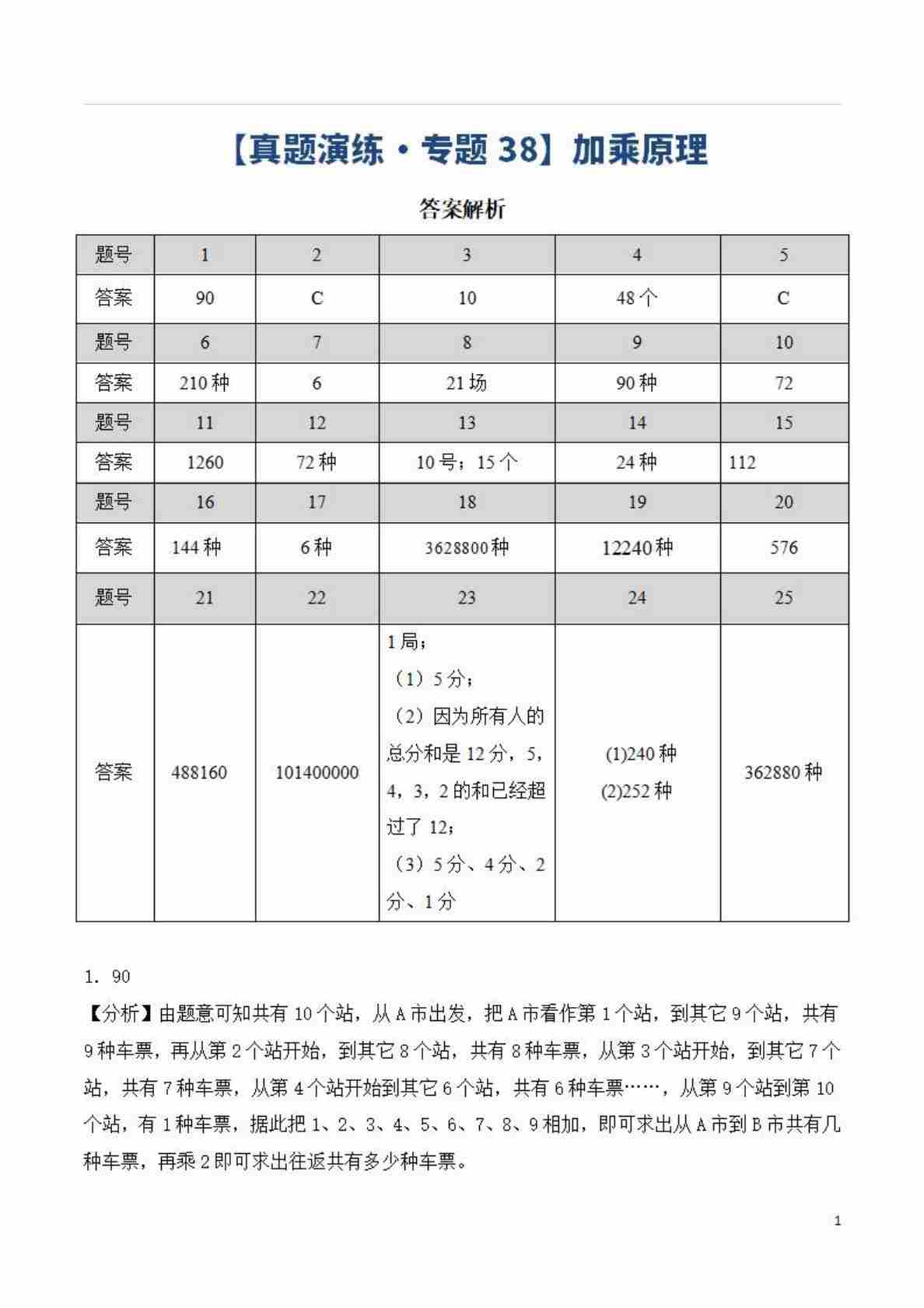 【真题演练·专题 38】加乘原理

答案解析

| 题号 | 1 | 2 | 3 | 4 | 5 |
|---|---|---|---|---|---|
| 答案 | 90 | C | 10 | 48 个 | C |
| 题号 | 6 | 7 | 8 | 9 | 10 |
| 答案 | 210 种 | 6 | 21 场 | 90 种 | 72 |
| 题号 | 11 | 12 | 13 | 14 | 15 |
| 答案 | 1260 | 72 种 | 10 号；15 个 | 24 种 | 112 |
| 题号 | 16 | 17 | 18 | 19 | 20 |
| 答案 | 144 种 | 6 种 | 3628800 种 | 12240 种 | 576 |
| 题号 | 21 | 22 | 23 | 24 | 25 |
| 答案 | 488160 | 101400000 | 1 局；（1）5 分；（2）因为所有人的总分和是 12 分，5，4，3，2 的和已经超过了 12；（3）5 分、4 分、2 分、1 分 | (1)240 种 (2)252 种 | 362880 种 |

1. 90

【分析】由题意可知共有 10 个站，从 A 市出发，把 A 市看作第 1 个站，到其它 9 个站，共有 9 种车票，再从第 2 个站开始，到其它 8 个站，共有 8 种车票，从第 3 个站开始，到其它 7 个站，共有 7 种车票，从第 4 个站开始到其它 6 个站，共有 6 种车票……，从第 9 个站到第 10 个站，有 1 种车票，据此把 1、2、3、4、5、6、7、8、9 相加，即可求出从 A 市到 B 市共有几种车票，再乘 2 即可求出往返共有多少种车票。

1